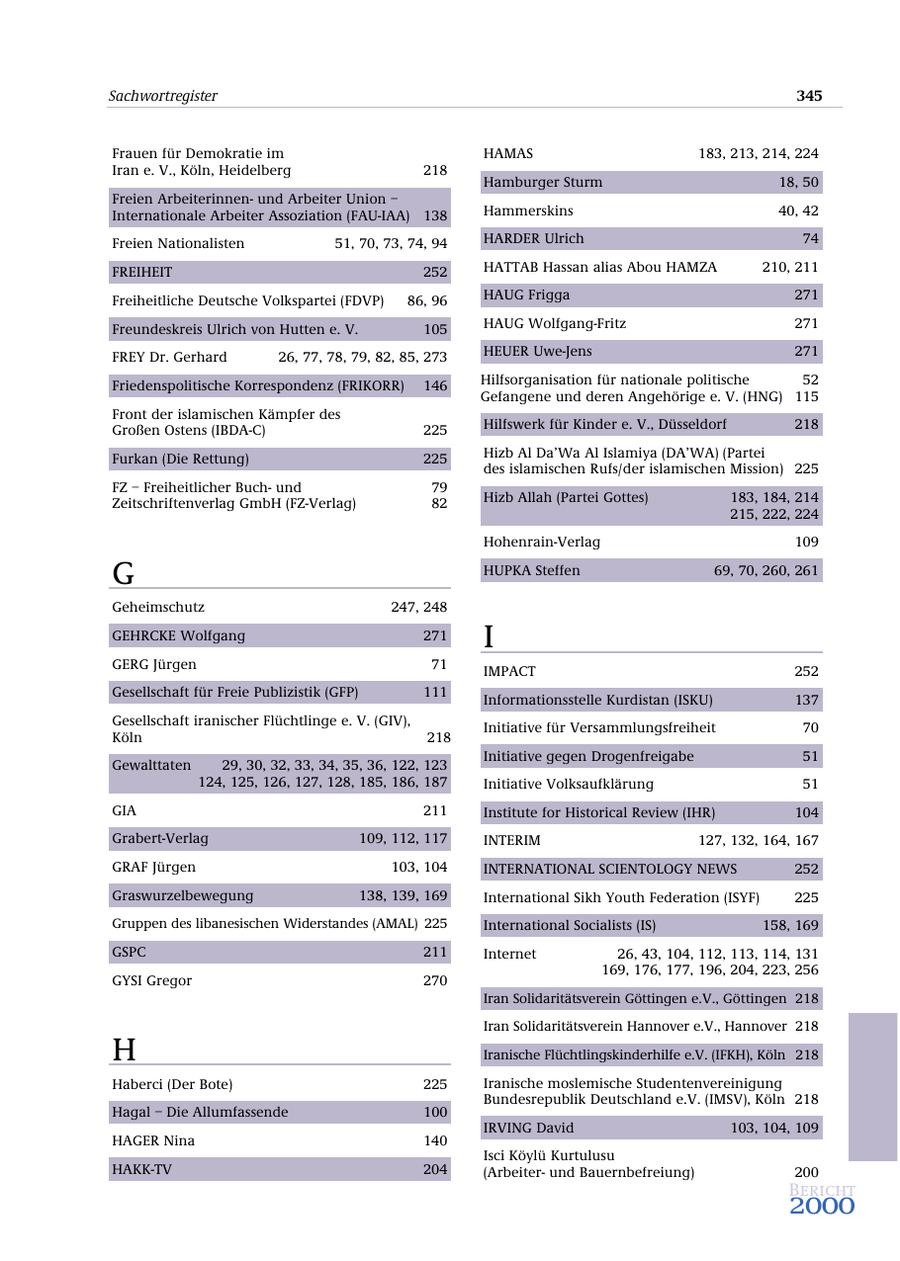 Sachwortregister 345

Frauen für Demokratie im Iran e. V., Köln, Heidelberg 218
Freien Arbeiterinnen- und Arbeiter Union – Internationale Arbeiter Assoziation (FAU-IAA) 138
Freien Nationalisten 51, 70, 73, 74, 94
FREIHEIT 252
Freiheitliche Deutsche Volkspartei (FDVP) 86, 96
Freundeskreis Ulrich von Hutten e. V. 105
FREY Dr. Gerhard 26, 77, 78, 79, 82, 85, 273
Friedenspolitische Korrespondenz (FRIKORR) 146
Front der islamischen Kämpfer des Großen Ostens (IBDA-C) 225
Furkan (Die Rettung) 225
FZ – Freiheitlicher Buch- und Zeitschriftenverlag GmbH (FZ-Verlag) 79 82

G

Geheimschutz 247, 248
GEHRCKE Wolfgang 271
GERG Jürgen 71
Gesellschaft für Freie Publizistik (GFP) 111
Gesellschaft iranischer Flüchtlinge e. V. (GIV), Köln 218
Gewalttaten 29, 30, 32, 33, 34, 35, 36, 122, 123 124, 125, 126, 127, 128, 185, 186, 187
GIA 211
Grabert-Verlag 109, 112, 117
GRAF Jürgen 103, 104
Graswurzelbewegung 138, 139, 169
Gruppen des libanesischen Widerstandes (AMAL) 225
GSPC 211
GYSI Gregor 270

H

Haberci (Der Bote) 225
Hagal – Die Allumfassende 100
HAGER Nina 140
HAKK-TV 204
HAMAS 183, 213, 214, 224
Hamburger Sturm 18, 50
Hammerskins 40, 42
HARDER Ulrich 74
HATTAB Hassan alias Abou HAMZA 210, 211
HAUG Frigga 271
HAUG Wolfgang-Fritz 271
HEUER Uwe-Jens 271
Hilfsorganisation für nationale politische Gefangene und deren Angehörige e. V. (HNG) 52 115
Hilfswerk für Kinder e. V., Düsseldorf 218
Hizb Al Da'Wa Al Islamiya (DA'WA) (Partei des islamischen Rufs/der islamischen Mission) 225
Hizb Allah (Partei Gottes) 183, 184, 214 215, 222, 224
Hohenrain-Verlag 109
HUPKA Steffen 69, 70, 260, 261

I

IMPACT 252
Informationsstelle Kurdistan (ISKU) 137
Initiative für Versammlungsfreiheit 70
Initiative gegen Drogenfreigabe 51
Initiative Volksaufklärung 51
Institute for Historical Review (IHR) 104
INTERIM 127, 132, 164, 167
INTERNATIONAL SCIENTOLOGY NEWS 252
International Sikh Youth Federation (ISYF) 225
International Socialists (IS) 158, 169
Internet 26, 43, 104, 112, 113, 114, 131 169, 176, 177, 196, 204, 223, 256
Iran Solidaritätsverein Göttingen e.V., Göttingen 218
Iran Solidaritätsverein Hannover e.V., Hannover 218
Iranische Flüchtlingskinderhilfe e.V. (IFKH), Köln 218
Iranische moslemische Studentenvereinigung Bundesrepublik Deutschland e.V. (IMSV), Köln 218
IRVING David 103, 104, 109
Isci Köylü Kurtulusu (Arbeiter- und Bauernbefreiung) 200

BERICHT 2000